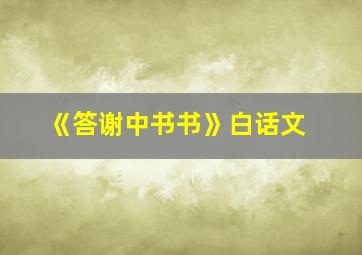 《答谢中书书》白话文